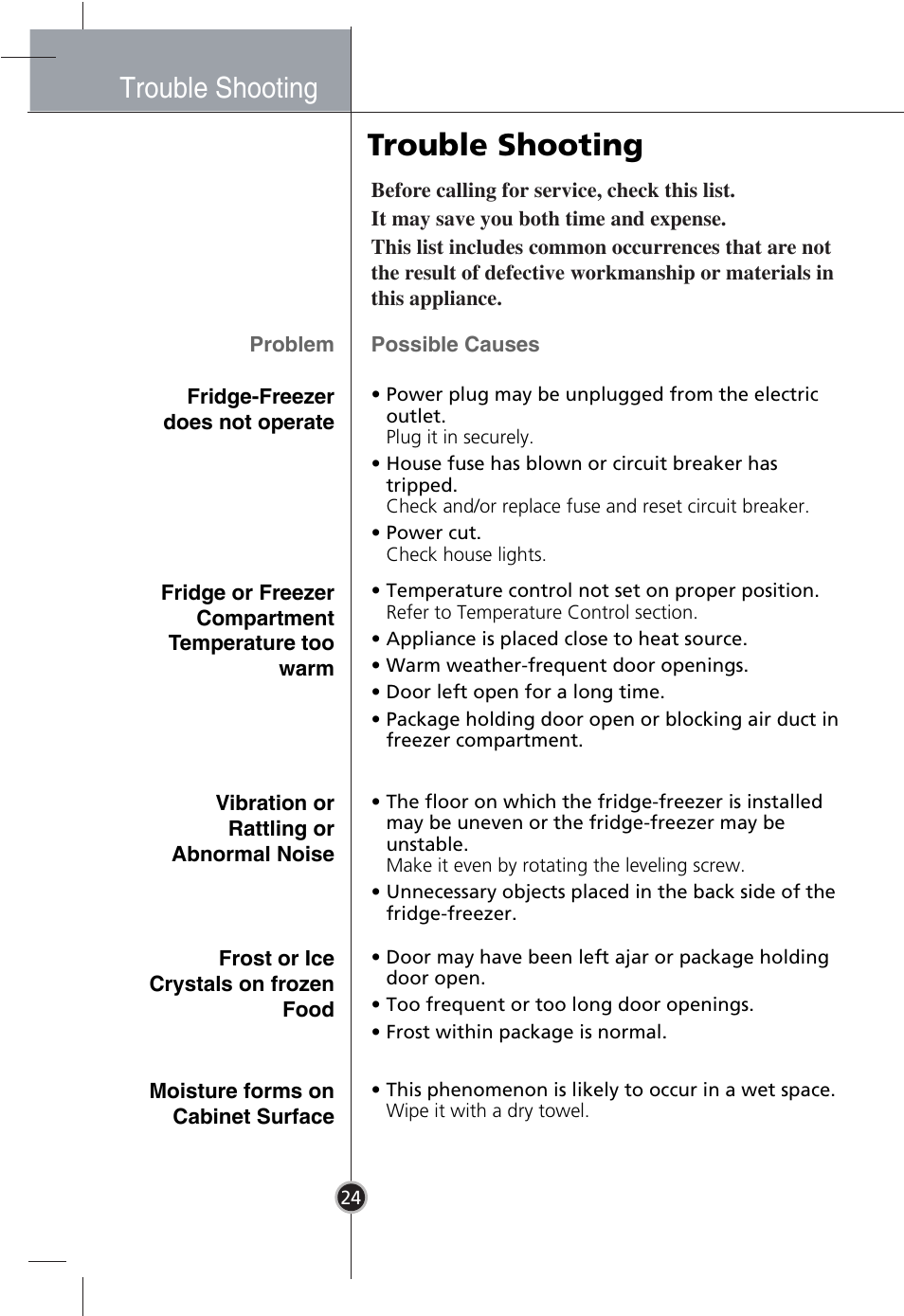 Trouble Shooting

Trouble Shooting

Before calling for service, check this list.
It may save you both time and expense.
This list includes common occurrences that are not the result of defective workmanship or materials in this appliance.

| Problem | Possible Causes |
|---|---|
| Fridge-Freezer does not operate | • Power plug may be unplugged from the electric outlet. Plug it in securely. • House fuse has blown or circuit breaker has tripped. Check and/or replace fuse and reset circuit breaker. • Power cut. Check house lights. |
| Fridge or Freezer Compartment Temperature too warm | • Temperature control not set on proper position. Refer to Temperature Control section. • Appliance is placed close to heat source. • Warm weather-frequent door openings. • Door left open for a long time. • Package holding door open or blocking air duct in freezer compartment. |
| Vibration or Rattling or Abnormal Noise | • The floor on which the fridge-freezer is installed may be uneven or the fridge-freezer may be unstable. Make it even by rotating the leveling screw. • Unnecessary objects placed in the back side of the fridge-freezer. |
| Frost or Ice Crystals on frozen Food | • Door may have been left ajar or package holding door open. • Too frequent or too long door openings. • Frost within package is normal. |
| Moisture forms on Cabinet Surface | • This phenomenon is likely to occur in a wet space. Wipe it with a dry towel. |

24